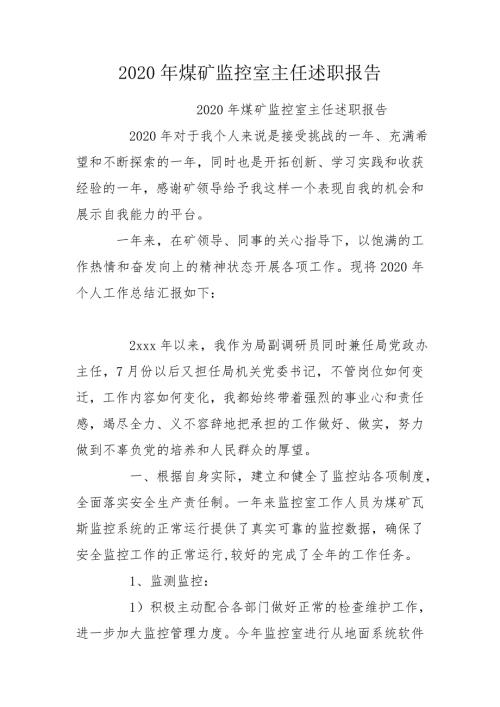 2020 年煤矿监控室主任述职报告

2020 年煤矿监控室主任述职报告

2020 年对于我个人来说是接受挑战的一年、充满希望和不断探索的一年，同时也是开拓创新、学习实践和收获经验的一年，感谢矿领导给予我这样一个表现自我的机会和展示自我能力的平台。

一年来，在矿领导、同事的关心指导下，以饱满的工作热情和奋发向上的精神状态开展各项工作。现将 2020 年个人工作总结汇报如下：

2xxx 年以来，我作为局副调研员同时兼任局党政办主任，7 月份以后又担任局机关党委书记，不管岗位如何变迁，工作内容如何变化，我都始终带着强烈的事业心和责任感，竭尽全力、义不容辞地把承担的工作做好、做实，努力做到不辜负党的培养和人民群众的厚望。

一、根据自身实际，建立和健全了监控站各项制度，全面落实安全生产责任制。一年来监控室工作人员为煤矿瓦斯监控系统的正常运行提供了真实可靠的监控数据，确保了安全监控工作的正常运行，较好的完成了全年的工作任务。

1、监测监控：

1）积极主动配合各部门做好正常的检查维护工作，进一步加大监控管理力度。今年监控室进行从地面系统软件